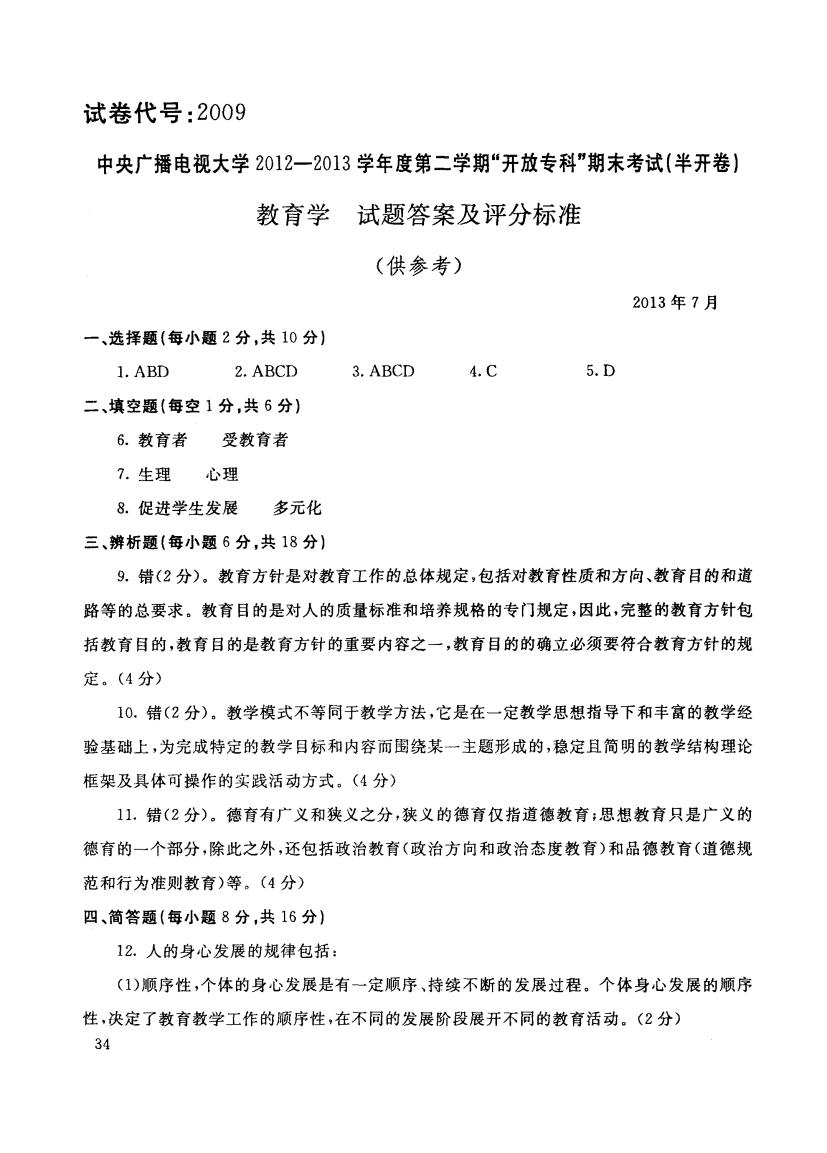 试卷代号:2009

中央广播电视大学2012—2013学年度第二学期“开放专科”期末考试(半开卷)

教育学　试题答案及评分标准

(供参考)

2013年7月

一、选择题(每小题2分,共10分)

1. ABD　　2. ABCD　　3. ABCD　　4. C　　5. D

二、填空题(每空1分,共6分)

6. 教育者　　受教育者

7. 生理　　心理

8. 促进学生发展　　多元化

三、辨析题(每小题6分,共18分)

9. 错(2分)。教育方针是对教育工作的总体规定,包括对教育性质和方向、教育目的和道路等的总要求。教育目的是对人的质量标准和培养规格的专门规定,因此,完整的教育方针包括教育目的,教育目的是教育方针的重要内容之一,教育目的的确立必须要符合教育方针的规定。(4分)

10. 错(2分)。教学模式不等同于教学方法,它是在一定教学思想指导下和丰富的教学经验基础上,为完成特定的教学目标和内容而围绕某一主题形成的,稳定且简明的教学结构理论框架及具体可操作的实践活动方式。(4分)

11. 错(2分)。德育有广义和狭义之分,狭义的德育仅指道德教育;思想教育只是广义的德育的一个部分,除此之外,还包括政治教育(政治方向和政治态度教育)和品德教育(道德规范和行为准则教育)等。(4分)

四、简答题(每小题8分,共16分)

12. 人的身心发展的规律包括:

(1)顺序性,个体的身心发展是有一定顺序、持续不断的发展过程。个体身心发展的顺序性,决定了教育教学工作的顺序性,在不同的发展阶段展开不同的教育活动。(2分)

34